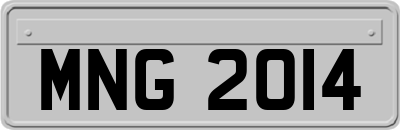 MNG 2014